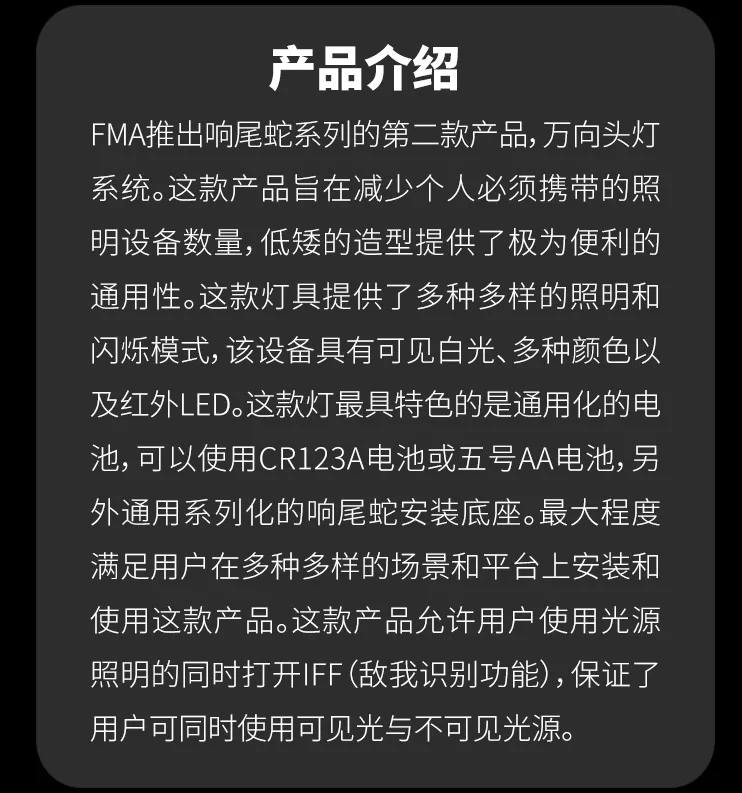 产品介绍

FMA推出响尾蛇系列的第二款产品，万向头灯系统。这款产品旨在减少个人必须携带的照明设备数量，低矮的造型提供了极为便利的通用性。这款灯具提供了多种多样的照明和闪烁模式，该设备具有可见白光、多种颜色以及红外LED。这款灯最具特色的是通用化的电池，可以使用CR123A电池或五号AA电池，另外通用系列化的响尾蛇安装底座。最大程度满足用户在多种多样的场景和平台上安装和使用这款产品。这款产品允许用户使用光源照明的同时打开IFF（敌我识别功能），保证了用户可同时使用可见光与不可见光源。